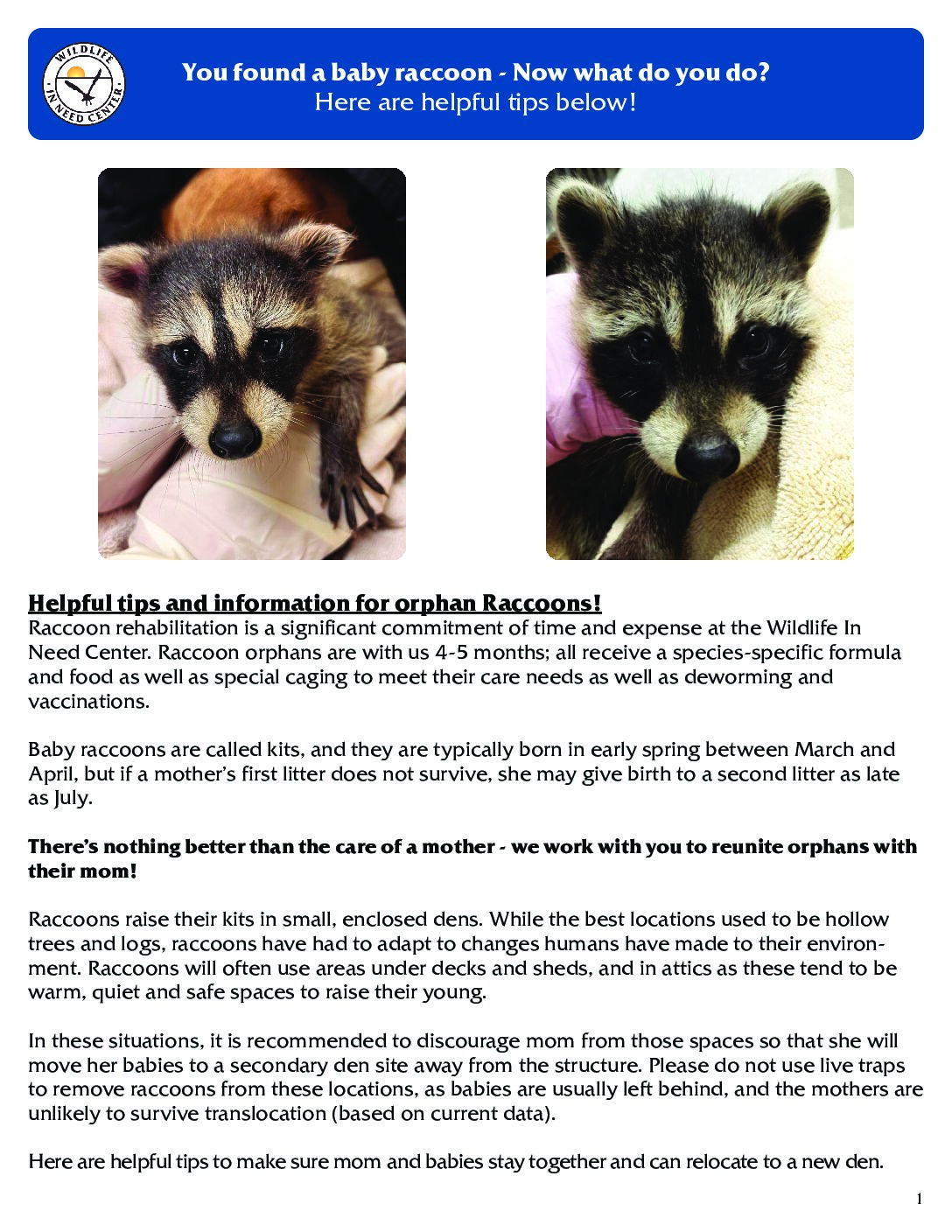 WILDLIFE IN NEED CENTER

You found a baby raccoon - Now what do you do?
Here are helpful tips below!

Helpful tips and information for orphan Raccoons!
Raccoon rehabilitation is a significant commitment of time and expense at the Wildlife In Need Center. Raccoon orphans are with us 4-5 months; all receive a species-specific formula and food as well as special caging to meet their care needs as well as deworming and vaccinations.

Baby raccoons are called kits, and they are typically born in early spring between March and April, but if a mother's first litter does not survive, she may give birth to a second litter as late as July.

There's nothing better than the care of a mother - we work with you to reunite orphans with their mom!

Raccoons raise their kits in small, enclosed dens. While the best locations used to be hollow trees and logs, raccoons have had to adapt to changes humans have made to their environment. Raccoons will often use areas under decks and sheds, and in attics as these tend to be warm, quiet and safe spaces to raise their young.

In these situations, it is recommended to discourage mom from those spaces so that she will move her babies to a secondary den site away from the structure. Please do not use live traps to remove raccoons from these locations, as babies are usually left behind, and the mothers are unlikely to survive translocation (based on current data).

Here are helpful tips to make sure mom and babies stay together and can relocate to a new den.

1